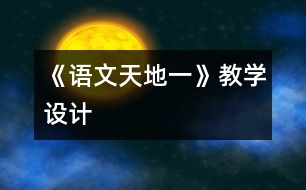 《语文天地一》教学设计